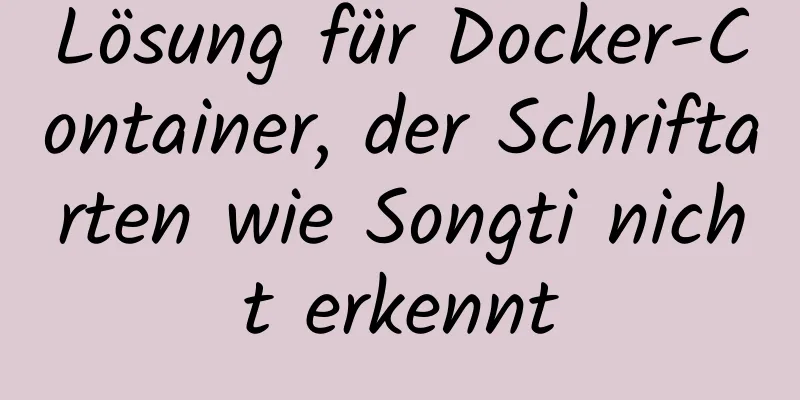 Lösung für Docker-Container, der Schriftarten wie Songti nicht erkennt